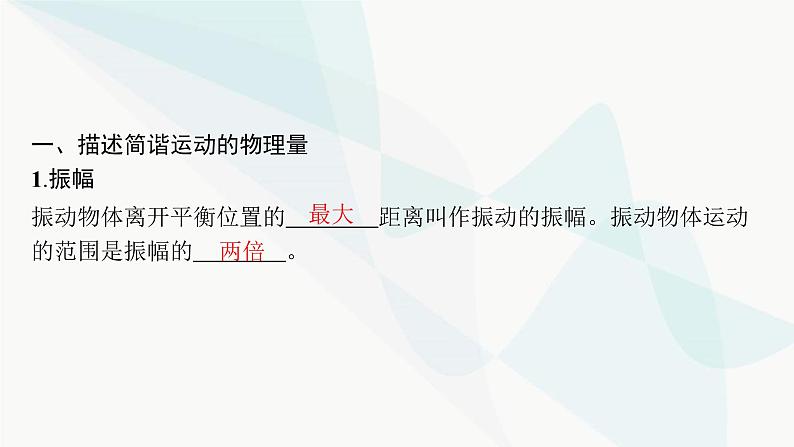 一、描述简谐运动的物理量
1.振幅
振动物体离开平衡位置的__最大__距离叫作振动的振幅。振动物体运动的范围是振幅的__两倍__。